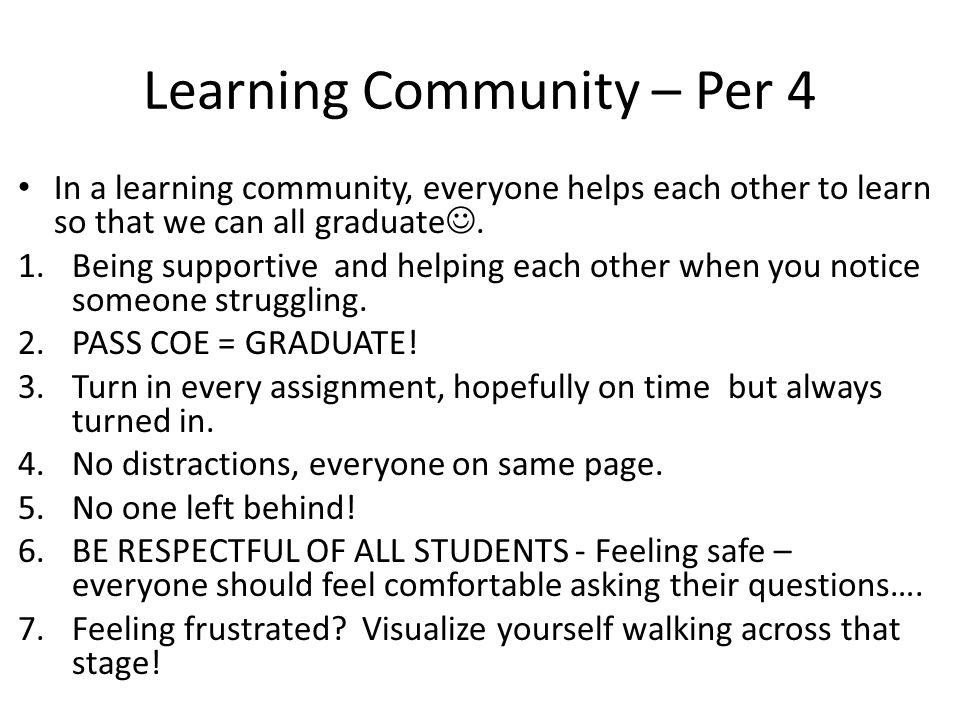 Learning Community – Per 4

• In a learning community, everyone helps each other to learn so that we can all graduate☺.

1. Being supportive and helping each other when you notice someone struggling.
2. PASS COE = GRADUATE!
3. Turn in every assignment, hopefully on time but always turned in.
4. No distractions, everyone on same page.
5. No one left behind!
6. BE RESPECTFUL OF ALL STUDENTS - Feeling safe – everyone should feel comfortable asking their questions….
7. Feeling frustrated? Visualize yourself walking across that stage!